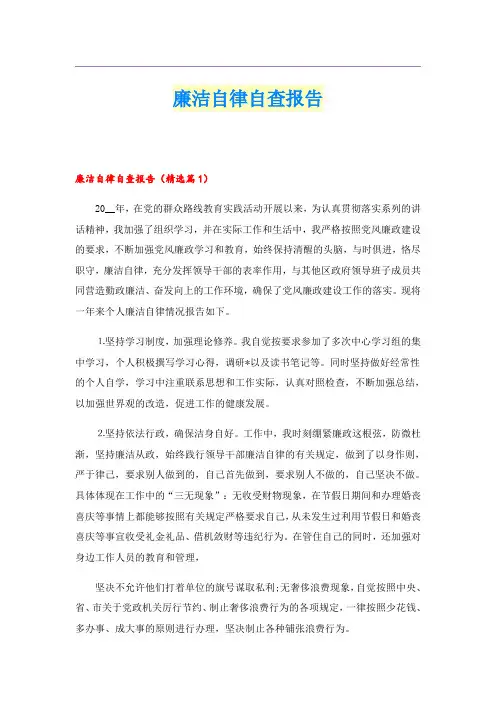 廉洁自律自查报告

廉洁自律自查报告（精选篇1）

20__年，在党的群众路线教育实践活动开展以来，为认真贯彻落实系列的讲话精神，我加强了组织学习，并在实际工作和生活中，我严格按照党风廉政建设的要求，不断加强党风廉政学习和教育，始终保持清醒的头脑，与时俱进，恪尽职守，廉洁自律，充分发挥领导干部的表率作用，与其他区政府领导班子成员共同营造勤政廉洁、奋发向上的工作环境，确保了党风廉政建设工作的落实。现将一年来个人廉洁自律情况报告如下。

1.坚持学习制度，加强理论修养。我自觉按要求参加了多次中心学习组的集中学习，个人积极撰写学习心得，调研*以及读书笔记等。同时坚持做好经常性的个人自学，学习中注重联系思想和工作实际，认真对照检查，不断加强总结，以加强世界观的改造，促进工作的健康发展。

2.坚持依法行政，确保洁身自好。工作中，我时刻绷紧廉政这根弦，防微杜渐，坚持廉洁从政，始终践行领导干部廉洁自律的有关规定，做到了以身作则，严于律己，要求别人做到的，自己首先做到，要求别人不做的，自己坚决不做。具体体现在工作中的“三无现象”：无收受财物现象，在节假日期间和办理婚丧喜庆等事情上都能够按照有关规定严格要求自己，从未发生过利用节假日和婚丧喜庆等事宜收受礼金礼品、借机敛财等违纪行为。在管住自己的同时，还加强对身边工作人员的教育和管理，

坚决不允许他们打着单位的旗号谋取私利；无奢侈浪费现象，自觉按照中央、省、市关于党政机关厉行节约、制止奢侈浪费行为的各项规定，一律按照少花钱、多办事、成大事的原则进行办理，坚决制止各种铺张浪费行为。